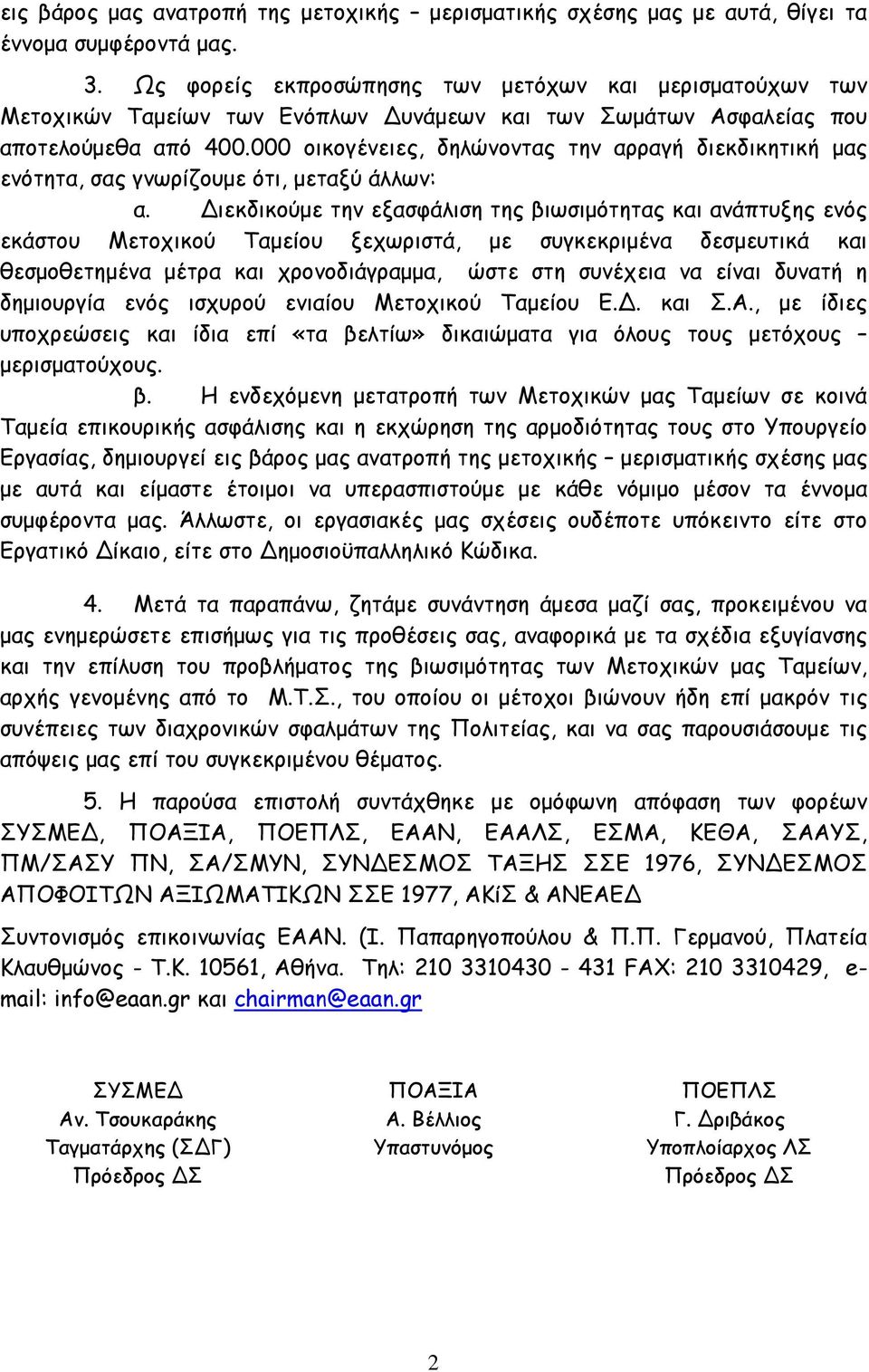 εις βάρος μας ανατροπή της μετοχικής – μερισματικής σχέσης μας με αυτά, θίγει τα έννομα συμφέροντά μας.

3. Ως φορείς εκπροσώπησης των μετόχων και μερισματούχων των Μετοχικών Ταμείων των Ενόπλων Δυνάμεων και των Σωμάτων Ασφαλείας που αποτελούμεθα από 400.000 οικογένειες, δηλώνοντας την αρραγή διεκδικητική μας ενότητα, σας γνωρίζουμε ότι, μεταξύ άλλων:

α. Διεκδικούμε την εξασφάλιση της βιωσιμότητας και ανάπτυξης ενός εκάστου Μετοχικού Ταμείου ξεχωριστά, με συγκεκριμένα δεσμευτικά και θεσμοθετημένα μέτρα και χρονοδιάγραμμα, ώστε στη συνέχεια να είναι δυνατή η δημιουργία ενός ισχυρού ενιαίου Μετοχικού Ταμείου Ε.Δ. και Σ.Α., με ίδιες υποχρεώσεις και ίδια επί «τα βελτίω» δικαιώματα για όλους τους μετόχους – μερισματούχους.

β. Η ενδεχόμενη μετατροπή των Μετοχικών μας Ταμείων σε κοινά Ταμεία επικουρικής ασφάλισης και η εκχώρηση της αρμοδιότητας τους στο Υπουργείο Εργασίας, δημιουργεί εις βάρος μας ανατροπή της μετοχικής – μερισματικής σχέσης μας με αυτά και είμαστε έτοιμοι να υπερασπιστούμε με κάθε νόμιμο μέσον τα έννομα συμφέροντα μας. Άλλωστε, οι εργασιακές μας σχέσεις ουδέποτε υπόκειντο είτε στο Εργατικό Δίκαιο, είτε στο Δημοσιοϋπαλληλικό Κώδικα.

4. Μετά τα παραπάνω, ζητάμε συνάντηση άμεσα μαζί σας, προκειμένου να μας ενημερώσετε επισήμως για τις προθέσεις σας, αναφορικά με τα σχέδια εξυγίανσης και την επίλυση του προβλήματος της βιωσιμότητας των Μετοχικών μας Ταμείων, αρχής γενομένης από το Μ.Τ.Σ., του οποίου οι μέτοχοι βιώνουν ήδη επί μακρόν τις συνέπειες των διαχρονικών σφαλμάτων της Πολιτείας, και να σας παρουσιάσουμε τις απόψεις μας επί του συγκεκριμένου θέματος.

5. Η παρούσα επιστολή συντάχθηκε με ομόφωνη απόφαση των φορέων ΣΥΣΜΕΔ, ΠΟΑΞΙΑ, ΠΟΕΠΛΣ, ΕΑΑΝ, ΕΑΑΛΣ, ΕΣΜΑ, ΚΕΘΑ, ΣΑΑΥΣ, ΠΜ/ΣΑΣΥ ΠΝ, ΣΑ/ΣΜΥΝ, ΣΥΝΔΕΣΜΟΣ ΤΑΞΗΣ ΣΣΕ 1976, ΣΥΝΔΕΣΜΟΣ ΑΠΟΦΟΙΤΩΝ ΑΞΙΩΜΑΤΙΚΩΝ ΣΣΕ 1977, ΑΚίΣ & ΑΝΕΑΕΔ

Συντονισμός επικοινωνίας ΕΑΑΝ. (Ι. Παπαρηγοπούλου & Π.Π. Γερμανού, Πλατεία Κλαυθμώνος - Τ.Κ. 10561, Αθήνα. Τηλ: 210 3310430 - 431 FAX: 210 3310429, e-mail: info@eaan.gr και chairman@eaan.gr

ΣΥΣΜΕΔ
Αν. Τσουκαράκης
Ταγματάρχης (ΣΔΓ)
Πρόεδρος ΔΣ

ΠΟΑΞΙΑ
Α. Βέλλιος
Υπαστυνόμος

ΠΟΕΠΛΣ
Γ. Δριβάκος
Υποπλοίαρχος ΛΣ
Πρόεδρος ΔΣ

2